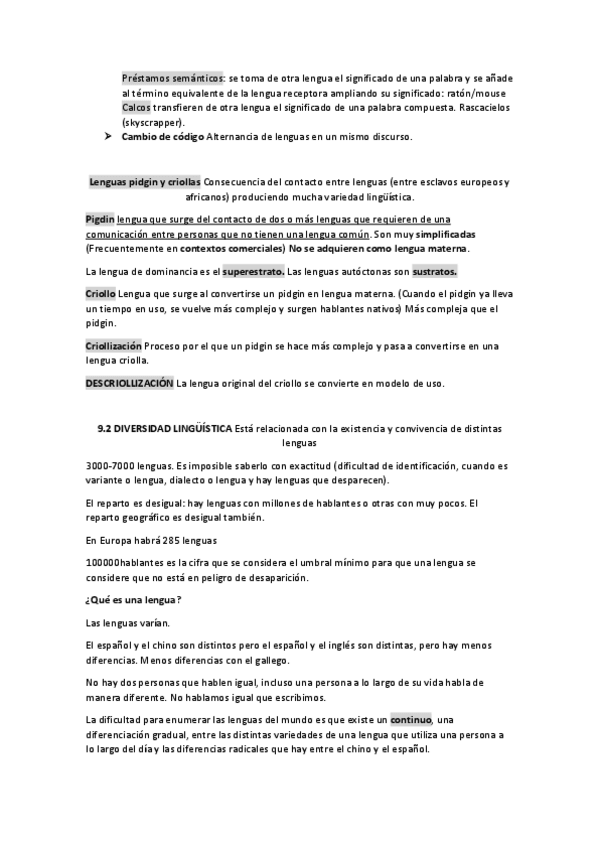 Préstamos semánticos: se toma de otra lengua el significado de una palabra y se añade al término equivalente de la lengua receptora ampliando su significado: ratón/mouse
Calcos transfieren de otra lengua el significado de una palabra compuesta. Rascacielos (skyscrapper).

➢ Cambio de código Alternancia de lenguas en un mismo discurso.

Lenguas pidgin y criollas Consecuencia del contacto entre lenguas (entre esclavos europeos y africanos) produciendo mucha variedad lingüística.

Pigdin lengua que surge del contacto de dos o más lenguas que requieren de una comunicación entre personas que no tienen una lengua común. Son muy simplificadas (Frecuentemente en contextos comerciales) No se adquieren como lengua materna.

La lengua de dominancia es el superestrato. Las lenguas autóctonas son sustratos.

Criollo Lengua que surge al convertirse un pidgin en lengua materna. (Cuando el pidgin ya lleva un tiempo en uso, se vuelve más complejo y surgen hablantes nativos) Más compleja que el pidgin.

Criollización Proceso por el que un pidgin se hace más complejo y pasa a convertirse en una lengua criolla.

DESCRIOLLIZACIÓN La lengua original del criollo se convierte en modelo de uso.

9.2 DIVERSIDAD LINGÜÍSTICA Está relacionada con la existencia y convivencia de distintas lenguas

3000-7000 lenguas. Es imposible saberlo con exactitud (dificultad de identificación, cuando es variante o lengua, dialecto o lengua y hay lenguas que desparecen).

El reparto es desigual: hay lenguas con millones de hablantes o otras con muy pocos. El reparto geográfico es desigual también.

En Europa habrá 285 lenguas

100000hablantes es la cifra que se considera el umbral mínimo para que una lengua se considere que no está en peligro de desaparición.

¿Qué es una lengua?

Las lenguas varían.

El español y el chino son distintos pero el español y el inglés son distintas, pero hay menos diferencias. Menos diferencias con el gallego.

No hay dos personas que hablen igual, incluso una persona a lo largo de su vida habla de manera diferente. No hablamos igual que escribimos.

La dificultad para enumerar las lenguas del mundo es que existe un continuo, una diferenciación gradual, entre las distintas variedades de una lengua que utiliza una persona a lo largo del día y las diferencias radicales que hay entre el chino y el español.